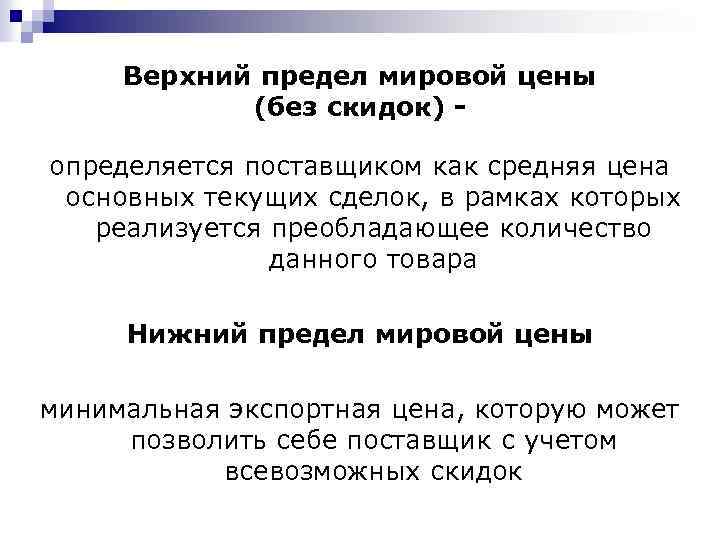 Верхний предел мировой цены
(без скидок) -

определяется поставщиком как средняя цена основных текущих сделок, в рамках которых реализуется преобладающее количество данного товара

Нижний предел мировой цены

минимальная экспортная цена, которую может позволить себе поставщик с учетом всевозможных скидок